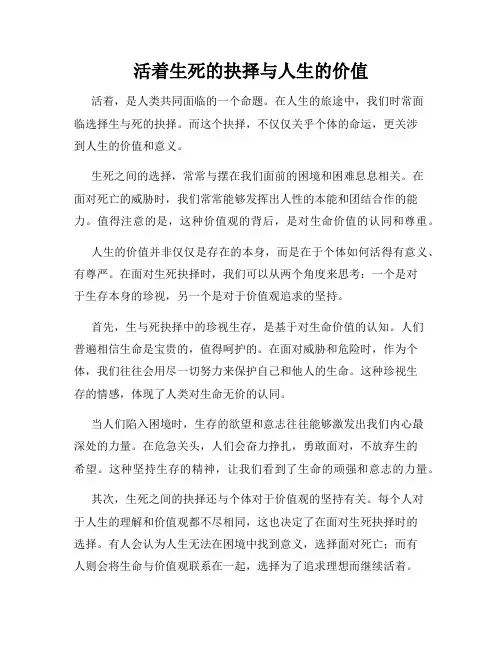 活着生死的抉择与人生的价值

活着，是人类共同面临的一个命题。在人生的旅途中，我们时常面临选择生与死的抉择。而这个抉择，不仅仅关乎个体的命运，更关涉到人生的价值和意义。

生死之间的选择，常常与摆在我们面前的困境和困难息息相关。在面对死亡的威胁时，我们常常能够发挥出人性的本能和团结合作的能力。值得注意的是，这种价值观的背后，是对生命价值的认同和尊重。

人生的价值并非仅仅是存在的本身，而是在于个体如何活得有意义、有尊严。在面对生死抉择时，我们可以从两个角度来思考：一个是对于生存本身的珍视，另一个是对于价值观追求的坚持。

首先，生与死抉择中的珍视生存，是基于对生命价值的认知。人们普遍相信生命是宝贵的，值得呵护的。在面对威胁和危险时，作为个体，我们往往会用尽一切努力来保护自己和他人的生命。这种珍视生存的情感，体现了人类对生命无价的认同。

当人们陷入困境时，生存的欲望和意志往往能够激发出我们内心最深处的力量。在危急关头，人们会奋力挣扎，勇敢面对，不放弃生的希望。这种坚持生存的精神，让我们看到了生命的顽强和意志的力量。

其次，生死之间的抉择还与个体对于价值观的坚持有关。每个人对于人生的理解和价值观都不尽相同，这也决定了在面对生死抉择时的选择。有人会认为人生无法在困境中找到意义，选择面对死亡；而有人则会将生命与价值观联系在一起，选择为了追求理想而继续活着。